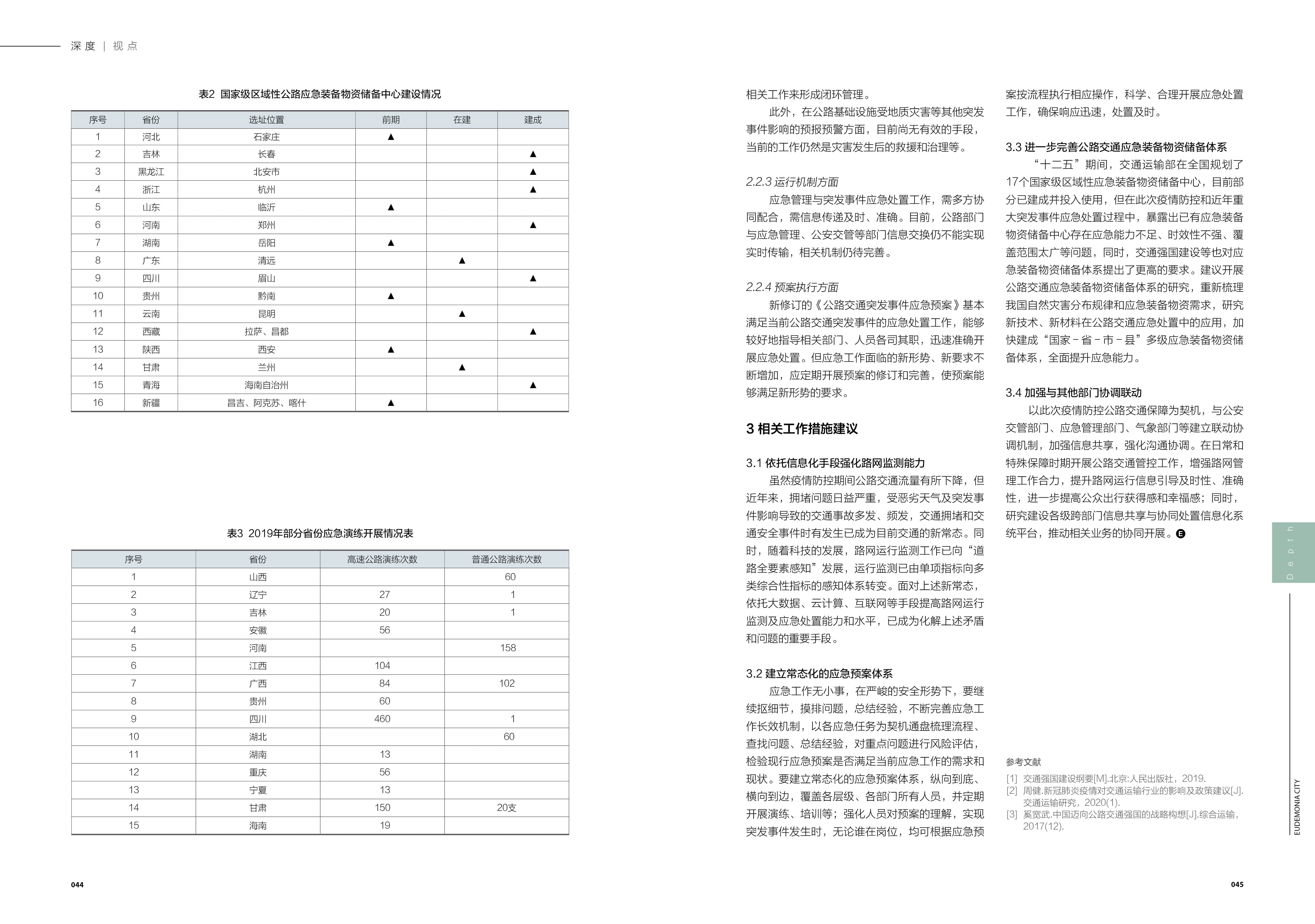 深度｜视点

表2 国家级区域性公路应急装备物资储备中心建设情况

| 序号 | 省份 | 选址位置 | 前期 | 在建 | 建成 |
|---|---|---|---|---|---|
| 1 | 河北 | 石家庄 | ▲ | | |
| 2 | 吉林 | 长春 | | | ▲ |
| 3 | 黑龙江 | 北安市 | | | ▲ |
| 4 | 浙江 | 杭州 | | | ▲ |
| 5 | 山东 | 临沂 | ▲ | | |
| 6 | 河南 | 郑州 | | | ▲ |
| 7 | 湖南 | 岳阳 | ▲ | | |
| 8 | 广东 | 清远 | | ▲ | |
| 9 | 四川 | 眉山 | | | ▲ |
| 10 | 贵州 | 黔南 | ▲ | | |
| 11 | 云南 | 昆明 | | ▲ | |
| 12 | 西藏 | 拉萨、昌都 | | | ▲ |
| 13 | 陕西 | 西安 | ▲ | | |
| 14 | 甘肃 | 兰州 | | ▲ | |
| 15 | 青海 | 海南自治州 | | | ▲ |
| 16 | 新疆 | 昌吉、阿克苏、喀什 | ▲ | | |

表3 2019年部分省份应急演练开展情况表

| 序号 | 省份 | 高速公路演练次数 | 普通公路演练次数 |
|---|---|---|---|
| 1 | 山西 | | 60 |
| 2 | 辽宁 | 27 | 1 |
| 3 | 吉林 | 20 | 1 |
| 4 | 安徽 | 56 | |
| 5 | 河南 | | 158 |
| 6 | 江西 | 104 | |
| 7 | 广西 | 84 | 102 |
| 8 | 贵州 | 60 | |
| 9 | 四川 | 460 | 1 |
| 10 | 湖北 | | 60 |
| 11 | 湖南 | 13 | |
| 12 | 重庆 | 56 | |
| 13 | 宁夏 | 13 | |
| 14 | 甘肃 | 150 | 20支 |
| 15 | 海南 | 19 | |

044

相关工作来形成闭环管理。

此外，在公路基础设施受地质灾害等其他突发事件影响的预报预警方面，目前尚无有效的手段，当前的工作仍然是灾害发生后的救援和治理等。

2.2.3 运行机制方面

应急管理与突发事件应急处置工作，需多方协同配合，需信息传递及时、准确。目前，公路部门与应急管理、公安交管等部门信息交换仍不能实现实时传输，相关机制仍待完善。

2.2.4 预案执行方面

新修订的《公路交通突发事件应急预案》基本满足当前公路交通突发事件的应急处置工作，能够较好地指导相关部门、人员各司其职，迅速准确开展应急处置。但应急工作面临的新形势、新要求不断增加，应定期开展预案的修订和完善，使预案能够满足新形势的要求。

3 相关工作措施建议

3.1 依托信息化手段强化路网监测能力

虽然疫情防控期间公路交通流量有所下降，但近年来，拥堵问题日益严重，受恶劣天气及突发事件影响导致的交通事故多发、频发，交通拥堵和交通安全事件时有发生已成为目前交通的新常态。同时，随着科技的发展，路网运行监测工作已向“道路全要素感知”发展，运行监测已由单项指标向多类综合性指标的感知体系转变。面对上述新常态，依托大数据、云计算、互联网等手段提高路网运行监测及应急处置能力和水平，已成为化解上述矛盾和问题的重要手段。

3.2 建立常态化的应急预案体系

应急工作无小事，在严峻的安全形势下，要继续抠细节，摸排问题，总结经验，不断完善应急工作长效机制，以各应急任务为契机通盘梳理流程、查找问题、总结经验，对重点问题进行风险评估，检验现行应急预案是否满足当前应急工作的需求和现状。要建立常态化的应急预案体系，纵向到底、横向到边，覆盖各层级、各部门所有人员，并定期开展演练、培训等；强化人员对预案的理解，实现突发事件发生时，无论谁在岗位，均可根据应急预案按流程执行相应操作，科学、合理开展应急处置工作，确保响应迅速，处置及时。

3.3 进一步完善公路交通应急装备物资储备体系

“十二五”期间，交通运输部在全国规划了17个国家级区域性应急装备物资储备中心，目前部分已建成并投入使用，但在此次疫情防控和近年重大突发事件应急处置过程中，暴露出已有应急装备物资储备中心存在应急能力不足、时效性不强、覆盖范围太广等问题，同时，交通强国建设等也对应急装备物资储备体系提出了更高的要求。建议开展公路交通应急装备物资储备体系的研究，重新梳理我国自然灾害分布规律和应急装备物资需求，研究新技术、新材料在公路交通应急处置中的应用，加快建成“国家－省－市－县”多级应急装备物资储备体系，全面提升应急能力。

3.4 加强与其他部门协调联动

以此次疫情防控公路交通保障为契机，与公安交管部门、应急管理部门、气象部门等建立联动协调机制，加强信息共享，强化沟通协调。在日常和特殊保障时期开展公路交通管控工作，增强路网管理工作合力，提升路网运行信息引导及时性、准确性，进一步提高公众出行获得感和幸福感；同时，研究建设各级跨部门信息共享与协同处置信息化系统平台，推动相关业务的协同开展。E

参考文献
[1] 交通强国建设纲要[M].北京:人民出版社，2019.
[2] 周健.新冠肺炎疫情对交通运输行业的影响及政策建议[J].交通运输研究，2020(1).
[3] 奚宽武.中国迈向公路交通强国的战略构想[J].综合运输，2017(12).

Depth

EUDEMONIA CITY

045